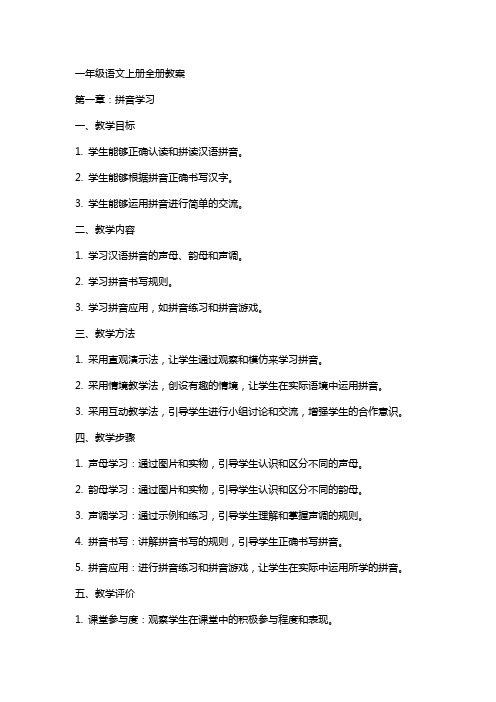 一年级语文上册全册教案

第一章：拼音学习

一、教学目标

1. 学生能够正确认读和拼读汉语拼音。

2. 学生能够根据拼音正确书写汉字。

3. 学生能够运用拼音进行简单的交流。

二、教学内容

1. 学习汉语拼音的声母、韵母和声调。

2. 学习拼音书写规则。

3. 学习拼音应用，如拼音练习和拼音游戏。

三、教学方法

1. 采用直观演示法，让学生通过观察和模仿来学习拼音。

2. 采用情境教学法，创设有趣的情境，让学生在实际语境中运用拼音。

3. 采用互动教学法，引导学生进行小组讨论和交流，增强学生的合作意识。

四、教学步骤

1. 声母学习：通过图片和实物，引导学生认识和区分不同的声母。

2. 韵母学习：通过图片和实物，引导学生认识和区分不同的韵母。

3. 声调学习：通过示例和练习，引导学生理解和掌握声调的规则。

4. 拼音书写：讲解拼音书写的规则，引导学生正确书写拼音。

5. 拼音应用：进行拼音练习和拼音游戏，让学生在实际中运用所学的拼音。

五、教学评价

1. 课堂参与度：观察学生在课堂中的积极参与程度和表现。